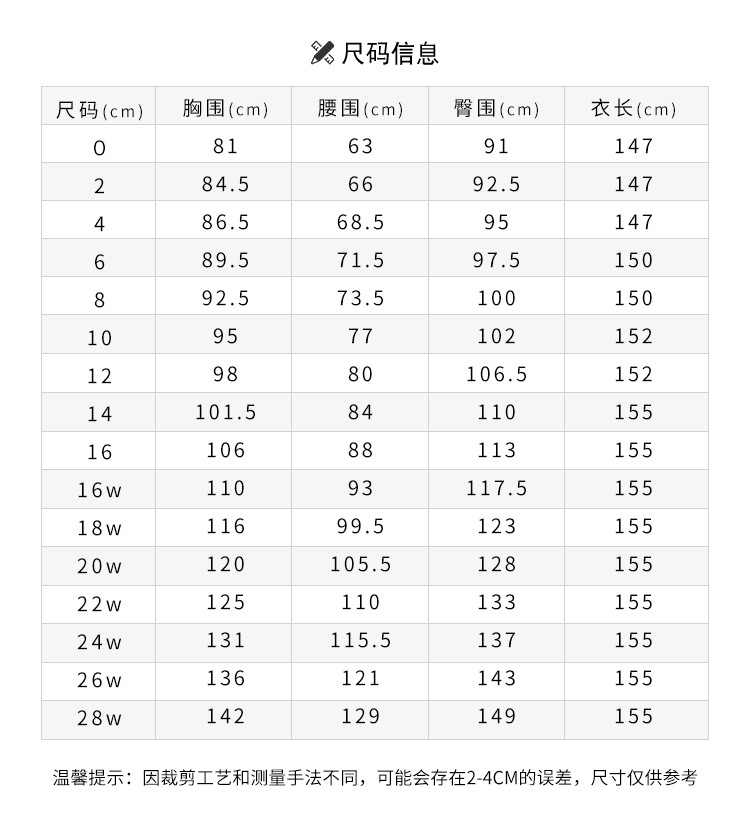 尺码信息

| 尺码(cm) | 胸围(cm) | 腰围(cm) | 臀围(cm) | 衣长(cm) |
|---|---|---|---|---|
| 0 | 81 | 63 | 91 | 147 |
| 2 | 84.5 | 66 | 92.5 | 147 |
| 4 | 86.5 | 68.5 | 95 | 147 |
| 6 | 89.5 | 71.5 | 97.5 | 150 |
| 8 | 92.5 | 73.5 | 100 | 150 |
| 10 | 95 | 77 | 102 | 152 |
| 12 | 98 | 80 | 106.5 | 152 |
| 14 | 101.5 | 84 | 110 | 155 |
| 16 | 106 | 88 | 113 | 155 |
| 16w | 110 | 93 | 117.5 | 155 |
| 18w | 116 | 99.5 | 123 | 155 |
| 20w | 120 | 105.5 | 128 | 155 |
| 22w | 125 | 110 | 133 | 155 |
| 24w | 131 | 115.5 | 137 | 155 |
| 26w | 136 | 121 | 143 | 155 |
| 28w | 142 | 129 | 149 | 155 |

温馨提示：因裁剪工艺和测量手法不同，可能会存在2-4CM的误差，尺寸仅供参考